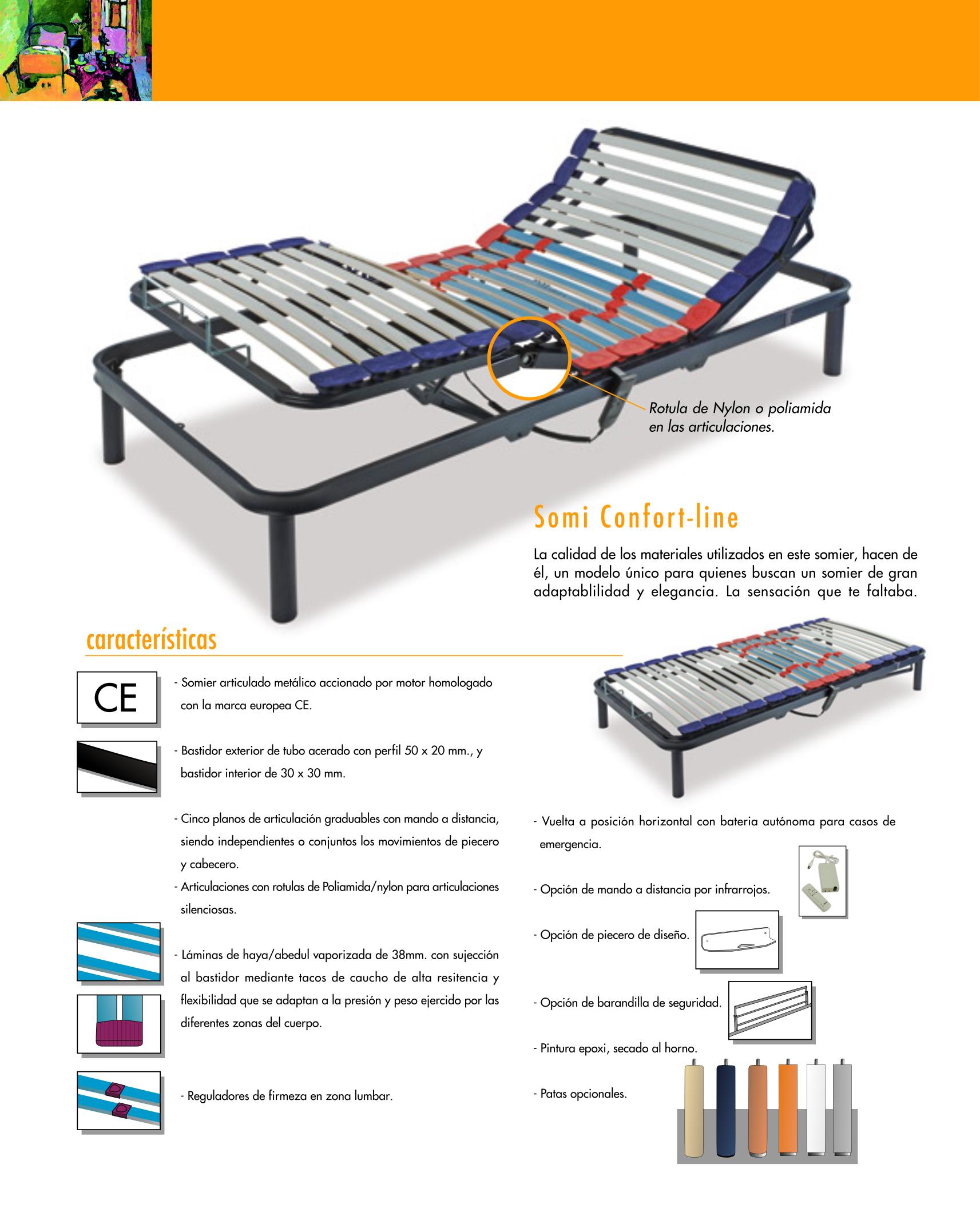 Rotula de Nylon o poliamida en las articulaciones.

Somi Confort-line

La calidad de los materiales utilizados en este somier, hacen de él, un modelo único para quienes buscan un somier de gran adaptablilidad y elegancia. La sensación que te faltaba.

características

CE

- Somier articulado metálico accionado por motor homologado con la marca europea CE.

- Bastidor exterior de tubo acerado con perfil 50 x 20 mm., y bastidor interior de 30 x 30 mm.

- Cinco planos de articulación graduables con mando a distancia, siendo independientes o conjuntos los movimientos de piecero y cabecero.

- Articulaciones con rotulas de Poliamida/nylon para articulaciones silenciosas.

- Láminas de haya/abedul vaporizada de 38mm. con sujección al bastidor mediante tacos de caucho de alta resitencia y flexibilidad que se adaptan a la presión y peso ejercido por las diferentes zonas del cuerpo.

- Reguladores de firmeza en zona lumbar.

- Vuelta a posición horizontal con bateria autónoma para casos de emergencia.

- Opción de mando a distancia por infrarrojos.

- Opción de piecero de diseño.

- Opción de barandilla de seguridad.

- Pintura epoxi, secado al horno.

- Patas opcionales.